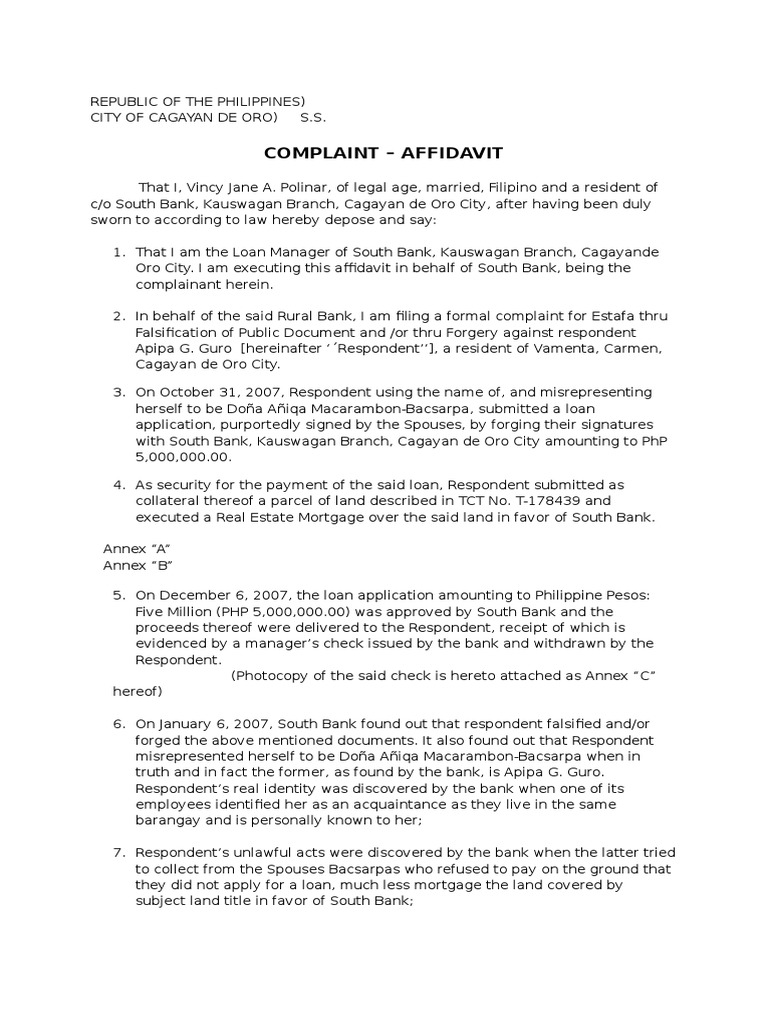 REPUBLIC OF THE PHILIPPINES)
CITY OF CAGAYAN DE ORO)      S.S.

COMPLAINT – AFFIDAVIT

That I, Vincy Jane A. Polinar, of legal age, married, Filipino and a resident of c/o South Bank, Kauswagan Branch, Cagayan de Oro City, after having been duly sworn to according to law hereby depose and say:

1. That I am the Loan Manager of South Bank, Kauswagan Branch, Cagayande Oro City. I am executing this affidavit in behalf of South Bank, being the complainant herein.

2. In behalf of the said Rural Bank, I am filing a formal complaint for Estafa thru Falsification of Public Document and /or thru Forgery against respondent Apipa G. Guro [hereinafter ‘ ’Respondent’’], a resident of Vamenta, Carmen, Cagayan de Oro City.

3. On October 31, 2007, Respondent using the name of, and misrepresenting herself to be Doña Añiqa Macarambon-Bacsarpa, submitted a loan application, purportedly signed by the Spouses, by forging their signatures with South Bank, Kauswagan Branch, Cagayan de Oro City amounting to PhP 5,000,000.00.

4. As security for the payment of the said loan, Respondent submitted as collateral thereof a parcel of land described in TCT No. T-178439 and executed a Real Estate Mortgage over the said land in favor of South Bank.

Annex “A”
Annex “B”

5. On December 6, 2007, the loan application amounting to Philippine Pesos: Five Million (PHP 5,000,000.00) was approved by South Bank and the proceeds thereof were delivered to the Respondent, receipt of which is evidenced by a manager’s check issued by the bank and withdrawn by the Respondent.
(Photocopy of the said check is hereto attached as Annex “C” hereof)

6. On January 6, 2007, South Bank found out that respondent falsified and/or forged the above mentioned documents. It also found out that Respondent misrepresented herself to be Doña Añiqa Macarambon-Bacsarpa when in truth and in fact the former, as found by the bank, is Apipa G. Guro. Respondent’s real identity was discovered by the bank when one of its employees identified her as an acquaintance as they live in the same barangay and is personally known to her;

7. Respondent’s unlawful acts were discovered by the bank when the latter tried to collect from the Spouses Bacsarpas who refused to pay on the ground that they did not apply for a loan, much less mortgage the land covered by subject land title in favor of South Bank;